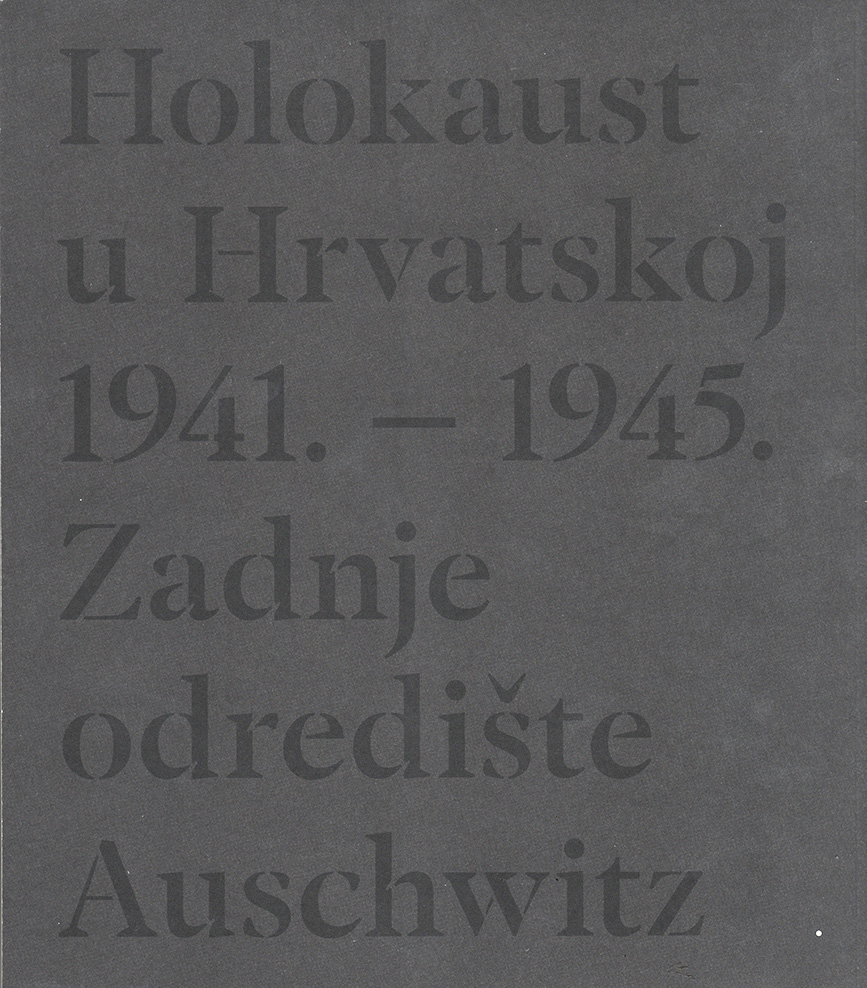 Holokaust
u Hrvatskoj
1941. – 1945.
Zadnje
odredište
Auschwitz